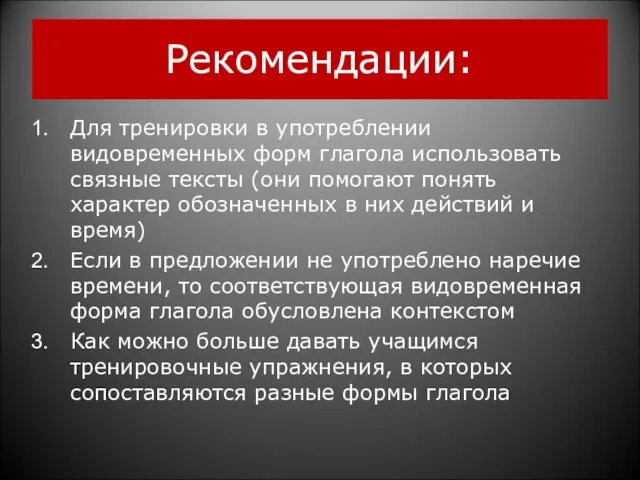 Рекомендации:

1. Для тренировки в употреблении видовременных форм глагола использовать связные тексты (они помогают понять характер обозначенных в них действий и время)
2. Если в предложении не употреблено наречие времени, то соответствующая видовременная форма глагола обусловлена контекстом
3. Как можно больше давать учащимся тренировочные упражнения, в которых сопоставляются разные формы глагола